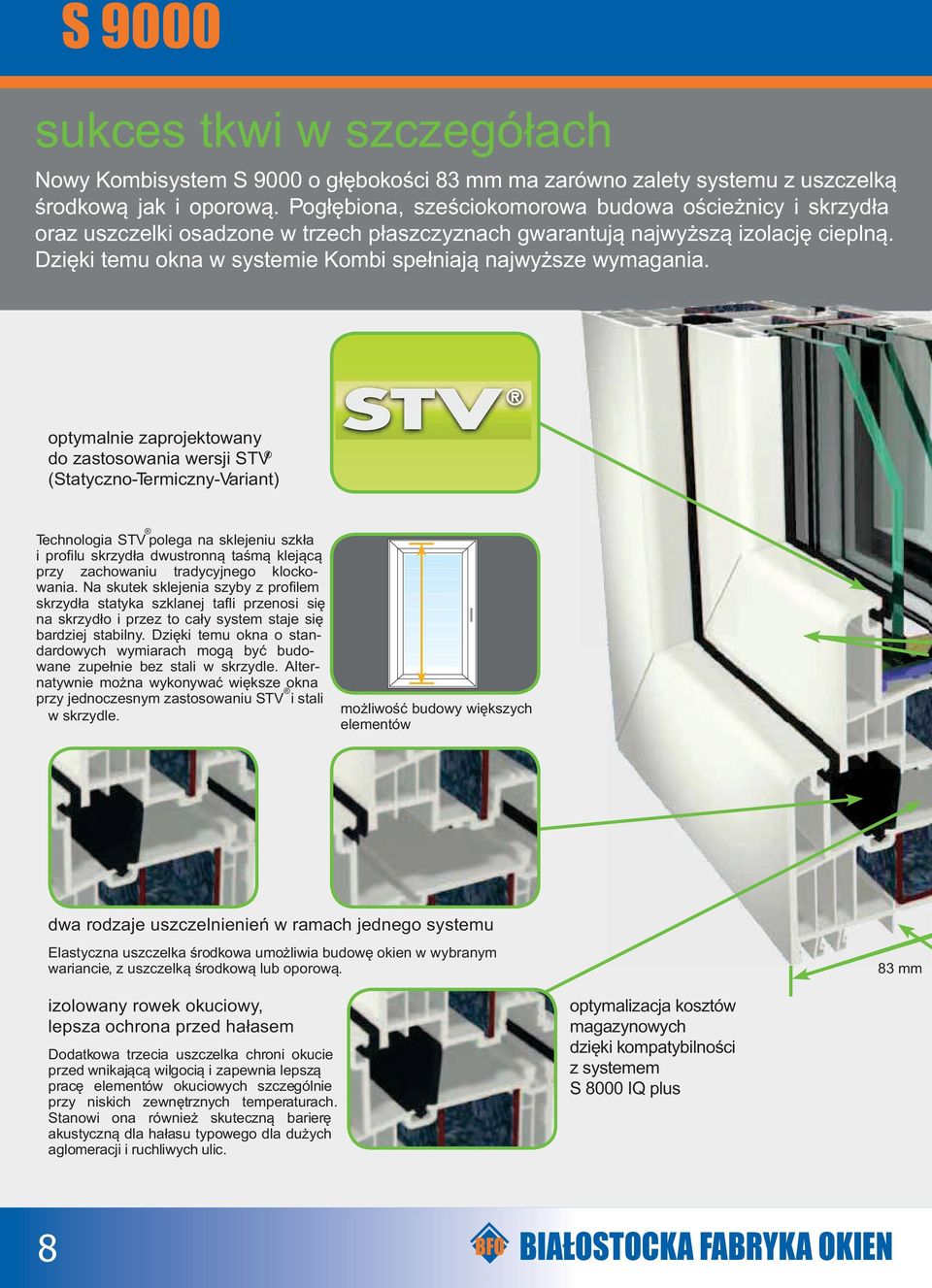 S 9000

sukces tkwi w szczegółach

Nowy Kombisystem S 9000 o głębokości 83 mm ma zarówno zalety systemu z uszczelką środkową jak i oporową. Pogłębiona, sześciokomorowa budowa ościeżnicy i skrzydła oraz uszczelki osadzone w trzech płaszczyznach gwarantują najwyższą izolację cieplną. Dzięki temu okna w systemie Kombi spełniają najwyższe wymagania.

optymalnie zaprojektowany do zastosowania wersji STV® (Statyczno-Termiczny-Variant)

STV®

Technologia STV® polega na sklejeniu szkła i profilu skrzydła dwustronną taśmą klejącą przy zachowaniu tradycyjnego klockowania. Na skutek sklejenia szyby z profilem skrzydła statyka szklanej tafli przenosi się na skrzydło i przez to cały system staje się bardziej stabilny. Dzięki temu okna o standardowych wymiarach mogą być budowane zupełnie bez stali w skrzydle. Alternatywnie można wykonywać większe okna przy jednoczesnym zastosowaniu STV® i stali w skrzydle.

możliwość budowy większych elementów

dwa rodzaje uszczelnienień w ramach jednego systemu

Elastyczna uszczelka środkowa umożliwia budowę okien w wybranym wariancie, z uszczelką środkową lub oporową.

83 mm

izolowany rowek okuciowy, lepsza ochrona przed hałasem

Dodatkowa trzecia uszczelka chroni okucie przed wnikającą wilgocią i zapewnia lepszą pracę elementów okuciowych szczególnie przy niskich zewnętrznych temperaturach. Stanowi ona również skuteczną barierę akustyczną dla hałasu typowego dla dużych aglomeracji i ruchliwych ulic.

optymalizacja kosztów magazynowych dzięki kompatybilności z systemem S 8000 IQ plus

8

BFO BIAŁOSTOCKA FABRYKA OKIEN